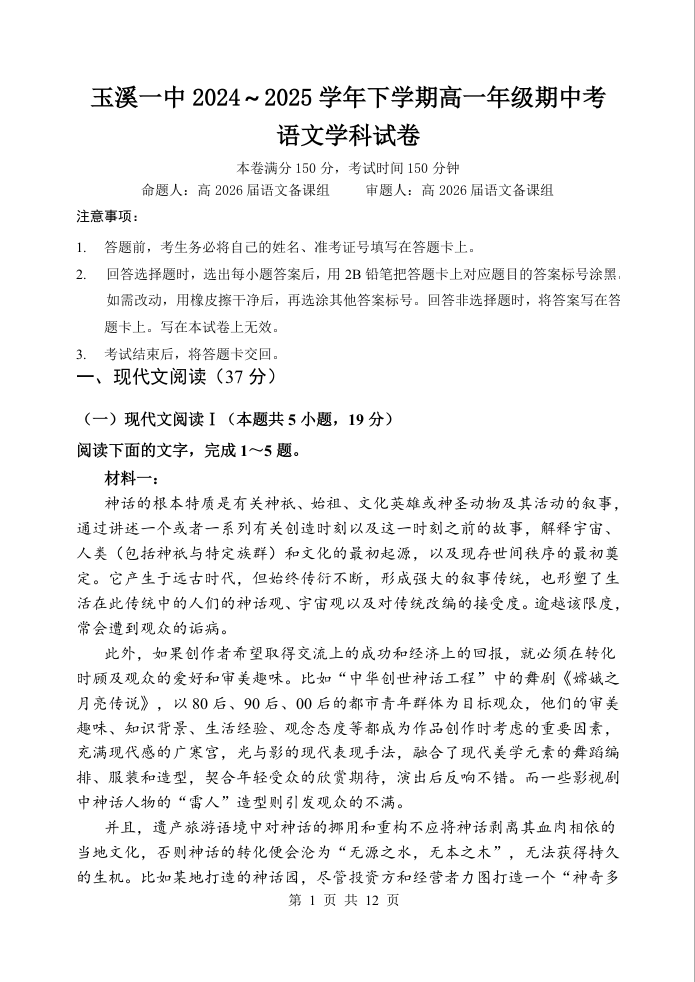 玉溪一中 2024～2025 学年下学期高一年级期中考
语文学科试卷

本卷满分 150 分，考试时间 150 分钟
命题人：高 2026 届语文备课组　　审题人：高 2026 届语文备课组

注意事项：

1. 答题前，考生务必将自己的姓名、准考证号填写在答题卡上。

2. 回答选择题时，选出每小题答案后，用 2B 铅笔把答题卡上对应题目的答案标号涂黑。如需改动，用橡皮擦干净后，再选涂其他答案标号。回答非选择题时，将答案写在答题卡上。写在本试卷上无效。

3. 考试结束后，将答题卡交回。

一、现代文阅读（37 分）

（一）现代文阅读Ⅰ（本题共 5 小题，19 分）

阅读下面的文字，完成 1～5 题。

材料一：

神话的根本特质是有关神祇、始祖、文化英雄或神圣动物及其活动的叙事，通过讲述一个或者一系列有关创造时刻以及这一时刻之前的故事，解释宇宙、人类（包括神祇与特定族群）和文化的最初起源，以及现存世间秩序的最初奠定。它产生于远古时代，但始终传衍不断，形成强大的叙事传统，也形塑了生活在此传统中的人们的神话观、宇宙观以及对传统改编的接受度。逾越该限度，常会遭到观众的诟病。

此外，如果创作者希望取得交流上的成功和经济上的回报，就必须在转化时顾及观众的爱好和审美趣味。比如“中华创世神话工程”中的舞剧《嫦娥之月亮传说》，以 80 后、90 后、00 后的都市青年群体为目标观众，他们的审美趣味、知识背景、生活经验、观念态度等都成为作品创作时考虑的重要因素，充满现代感的广寒宫，光与影的现代表现手法，融合了现代美学元素的舞蹈编排、服装和造型，契合年轻受众的欣赏期待，演出后反响不错。而一些影视剧中神话人物的“雷人”造型则引发观众的不满。

并且，遗产旅游语境中对神话的挪用和重构不应将神话剥离其血肉相依的当地文化，否则神话的转化便会沦为“无源之水，无本之木”，无法获得持久的生机。比如某地打造的神话园，尽管投资方和经营者力图打造一个“神奇多

第 1 页 共 12 页